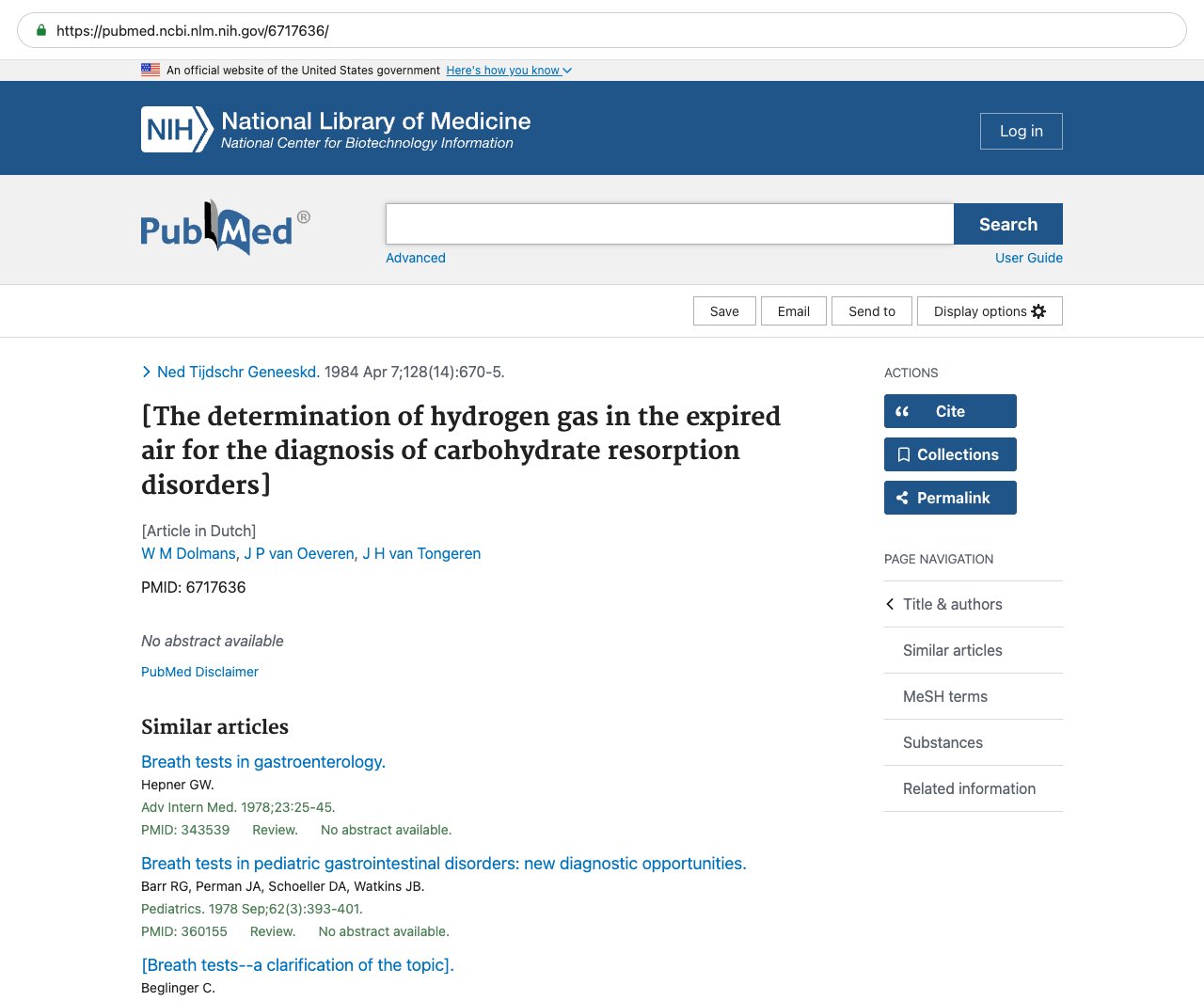 https://pubmed.ncbi.nlm.nih.gov/6717636/

An official website of the United States government Here's how you know

NIH National Library of Medicine
National Center for Biotechnology Information

Log in

PubMed®

Search

Advanced

User Guide

Save Email Send to Display options

Ned Tijdschr Geneeskd. 1984 Apr 7;128(14):670-5.

[The determination of hydrogen gas in the expired air for the diagnosis of carbohydrate resorption disorders]

[Article in Dutch]
W M Dolmans, J P van Oeveren, J H van Tongeren

PMID: 6717636

No abstract available

PubMed Disclaimer

Similar articles

Breath tests in gastroenterology.
Hepner GW.
Adv Intern Med. 1978;23:25-45.
PMID: 343539 Review. No abstract available.

Breath tests in pediatric gastrointestinal disorders: new diagnostic opportunities.
Barr RG, Perman JA, Schoeller DA, Watkins JB.
Pediatrics. 1978 Sep;62(3):393-401.
PMID: 360155 Review. No abstract available.

[Breath tests--a clarification of the topic].
Beglinger C.

ACTIONS

Cite

Collections

Permalink

PAGE NAVIGATION

Title & authors

Similar articles

MeSH terms

Substances

Related information